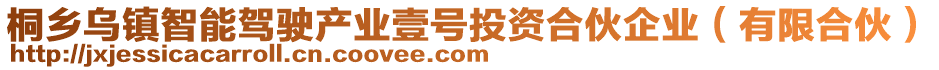 桐乡乌镇智能驾驶产业壹号投资合伙企业（有限合伙）
http://jxjessicacarroll.cn.coovee.com